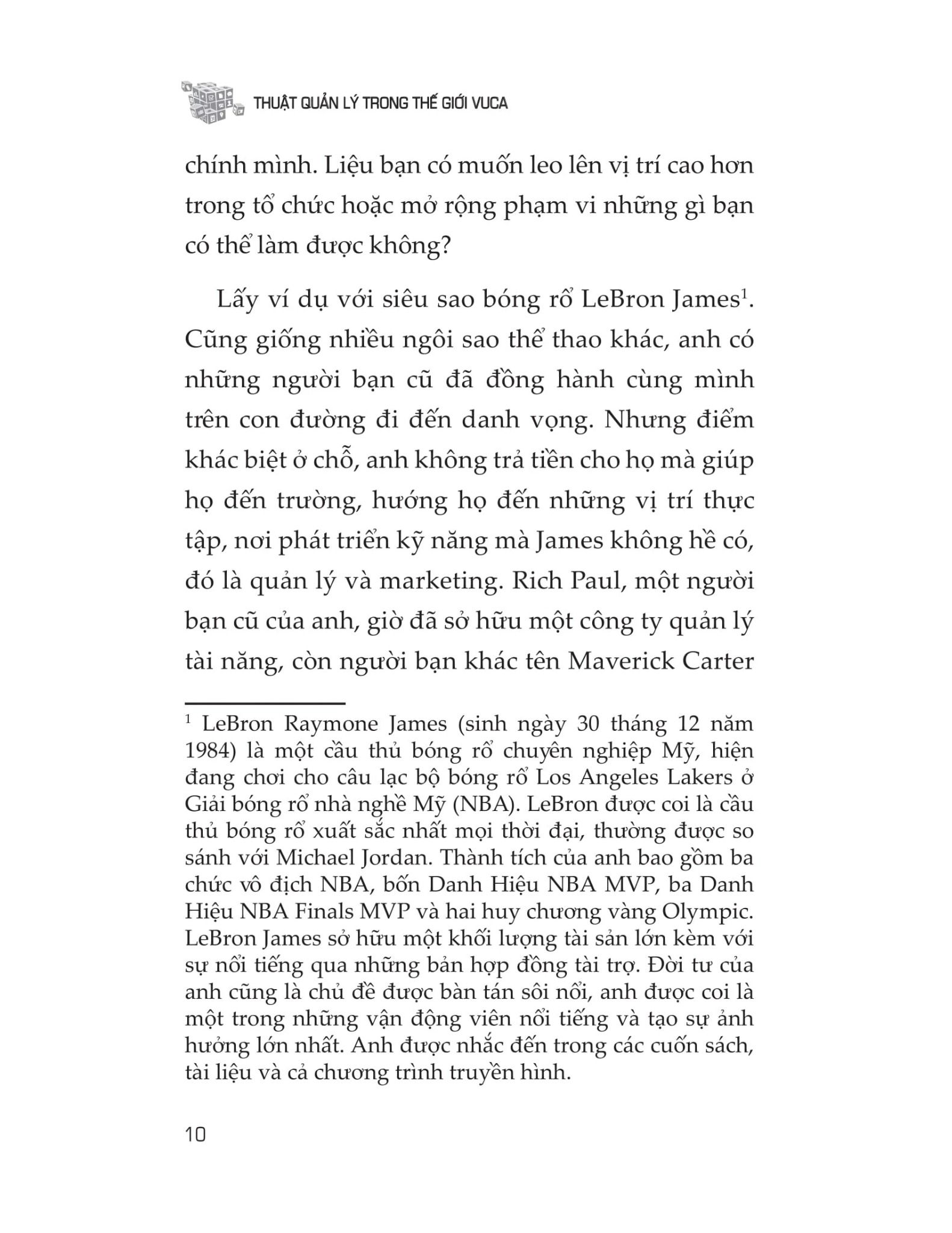 THUẬT QUẢN LÝ TRONG THẾ GIỚI VUCA

chính mình. Liệu bạn có muốn leo lên vị trí cao hơn trong tổ chức hoặc mở rộng phạm vi những gì bạn có thể làm được không?

Lấy ví dụ với siêu sao bóng rổ LeBron James$^1$. Cũng giống nhiều ngôi sao thể thao khác, anh có những người bạn cũ đã đồng hành cùng mình trên con đường đi đến danh vọng. Nhưng điểm khác biệt ở chỗ, anh không trả tiền cho họ mà giúp họ đến trường, hướng họ đến những vị trí thực tập, nơi phát triển kỹ năng mà James không hề có, đó là quản lý và marketing. Rich Paul, một người bạn cũ của anh, giờ đã sở hữu một công ty quản lý tài năng, còn người bạn khác tên Maverick Carter

$^1$ LeBron Raymone James (sinh ngày 30 tháng 12 năm 1984) là một cầu thủ bóng rổ chuyên nghiệp Mỹ, hiện đang chơi cho câu lạc bộ bóng rổ Los Angeles Lakers ở Giải bóng rổ nhà nghề Mỹ (NBA). LeBron được coi là cầu thủ bóng rổ xuất sắc nhất mọi thời đại, thường được so sánh với Michael Jordan. Thành tích của anh bao gồm ba chức vô địch NBA, bốn Danh Hiệu NBA MVP, ba Danh Hiệu NBA Finals MVP và hai huy chương vàng Olympic. LeBron James sở hữu một khối lượng tài sản lớn kèm với sự nổi tiếng qua những bản hợp đồng tài trợ. Đời tư của anh cũng là chủ đề được bàn tán sôi nổi, anh được coi là một trong những vận động viên nổi tiếng và tạo sự ảnh hưởng lớn nhất. Anh được nhắc đến trong các cuốn sách, tài liệu và cả chương trình truyền hình.

10